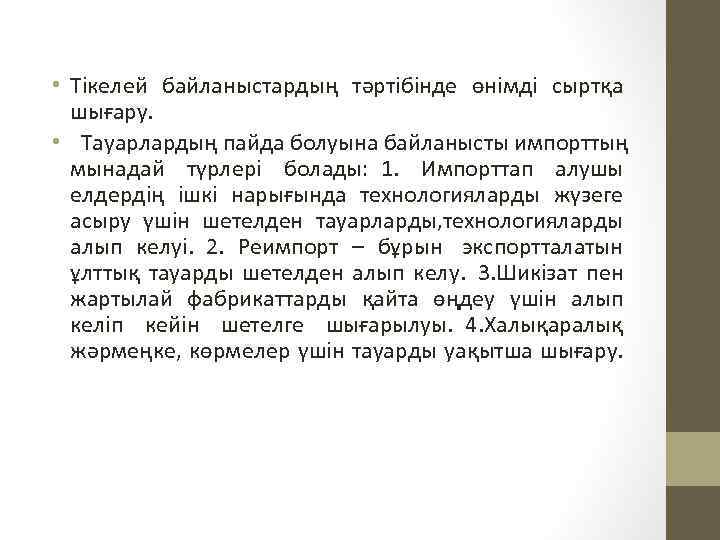 • Тікелей байланыстардың тәртібінде өнімді сыртқа шығару.

• Тауарлардың пайда болуына байланысты импорттың мынадай түрлері болады: 1. Импорттап алушы елдердің ішкі нарығында технологияларды жүзеге асыру үшін шетелден тауарларды,технологияларды алып келуі. 2. Реимпорт – бұрын экспортталатын ұлттық тауарды шетелден алып келу. 3.Шикізат пен жартылай фабрикаттарды қайта өңдеу үшін алып келіп кейін шетелге шығарылуы. 4.Халықаралық жәрмеңке, көрмелер үшін тауарды уақытша шығару.